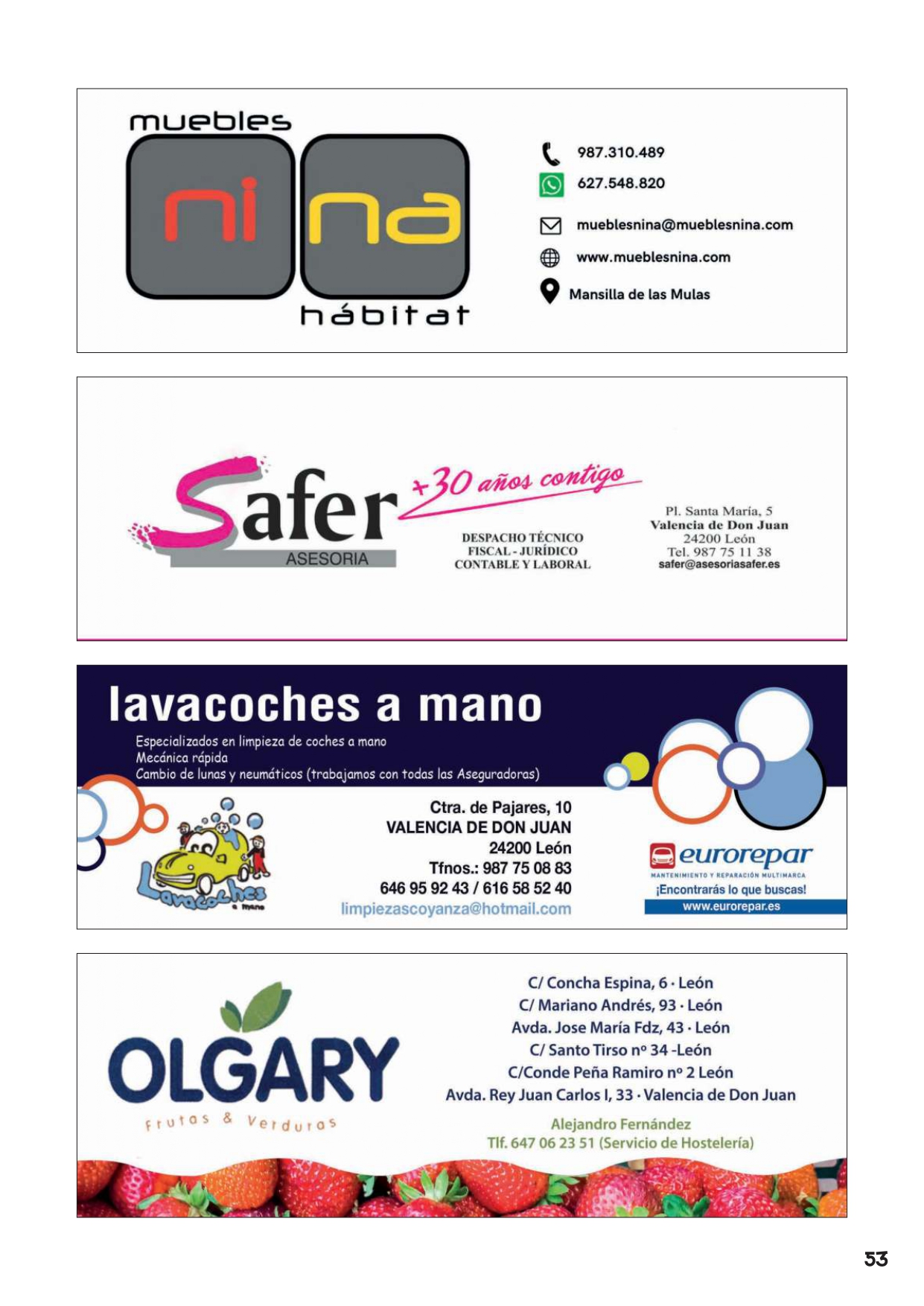 muebles
nina
hábitat

987.310.489
627.548.820
mueblesnina@mueblesnina.com
www.mueblesnina.com
Mansilla de las Mulas

Safer
ASESORIA
+30 años contigo

DESPACHO TÉCNICO
FISCAL - JURÍDICO
CONTABLE Y LABORAL

Pl. Santa María, 5
Valencia de Don Juan
24200 León
Tel. 987 75 11 38
safer@asesoriasafer.es

lavacoches a mano

Especializados en limpieza de coches a mano
Mecánica rápida
Cambio de lunas y neumáticos (trabajamos con todas las Aseguradoras)

Lavacoches a mano

Ctra. de Pajares, 10
VALENCIA DE DON JUAN
24200 León
Tfnos.: 987 75 08 83
646 95 92 43 / 616 58 52 40
limpiezascoyanza@hotmail.com

eurorepar
MANTENIMIENTO Y REPARACIÓN MULTIMARCA
¡Encontrarás lo que buscas!
www.eurorepar.es

OLGARY
Frutas & Verduras

C/ Concha Espina, 6 · León
C/ Mariano Andrés, 93 · León
Avda. Jose María Fdz, 43 · León
C/ Santo Tirso nº 34 -León
C/Conde Peña Ramiro nº 2 León
Avda. Rey Juan Carlos I, 33 · Valencia de Don Juan

Alejandro Fernández
Tlf. 647 06 23 51 (Servicio de Hostelería)

53